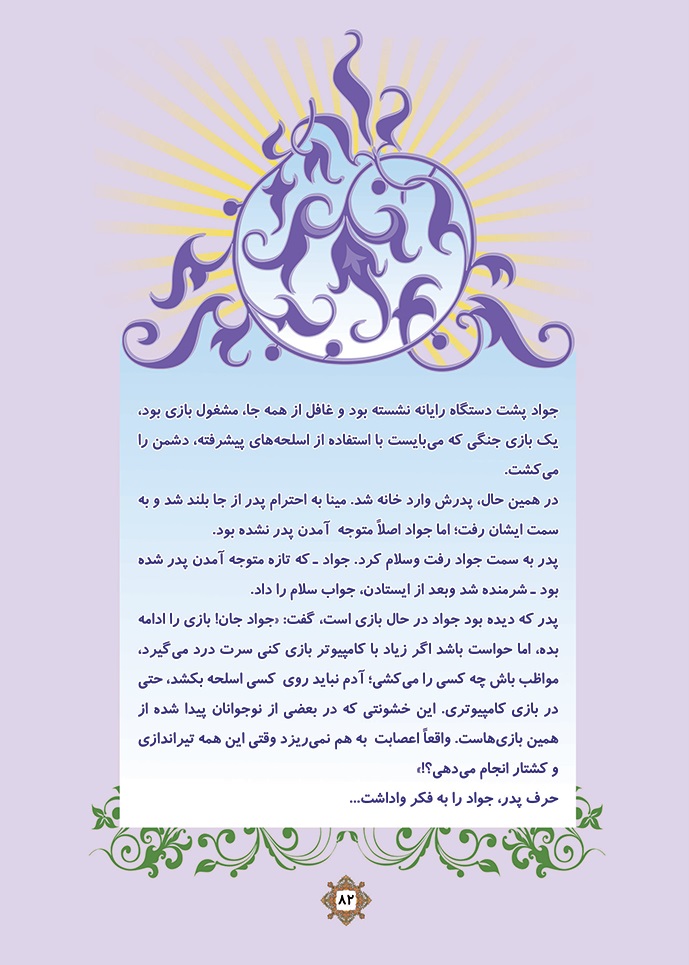 جواد پشت دستگاه رایانه نشسته بود و غافل از همه جا، مشغول بازی بود، یک بازی جنگی که می‌بایست با استفاده از اسلحه‌های پیشرفته، دشمن را می‌کشت.

در همین حال، پدرش وارد خانه شد. مینا به احترام پدر از جا بلند شد و به سمت ایشان رفت؛ اما جواد اصلاً متوجه آمدن پدر نشده بود.

پدر به سمت جواد رفت وسلام کرد. جواد ـ که تازه متوجه آمدن پدر شده بود ـ شرمنده شد وبعد از ایستادن، جواب سلام را داد.

پدر که دیده بود جواد در حال بازی است، گفت: «جواد جان! بازی را ادامه بده، اما حواست باشد اگر زیاد با کامپیوتر بازی کنی سرت درد می‌گیرد، مواظب باش چه کسی را می‌کشی؛ آدم نباید روی کسی اسلحه بکشد، حتی در بازی کامپیوتری. این خشونتی که در بعضی از نوجوانان پیدا شده از همین بازی‌هاست. واقعاً اعصابت به هم نمی‌ریزد وقتی این همه تیراندازی و کشتار انجام می‌دهی؟!»

حرف پدر، جواد را به فکر واداشت...

۸۲